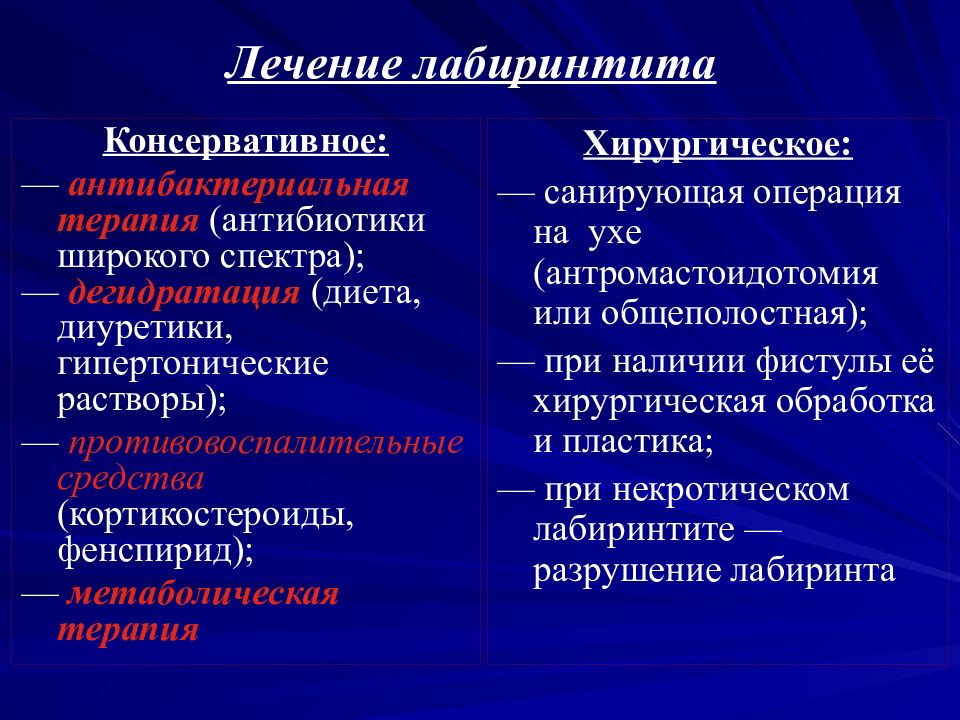 Лечение лабиринтита

Консервативное:

— антибактериальная терапия (антибиотики широкого спектра);

— дегидратация (диета, диуретики, гипертонические растворы);

— противовоспалительные средства (кортикостероиды, фенспирид);

— метаболическая терапия

Хирургическое:

— санирующая операция на ухе (антромастоидотомия или общеполостная);

— при наличии фистулы её хирургическая обработка и пластика;

— при некротическом лабиринтите — разрушение лабиринта